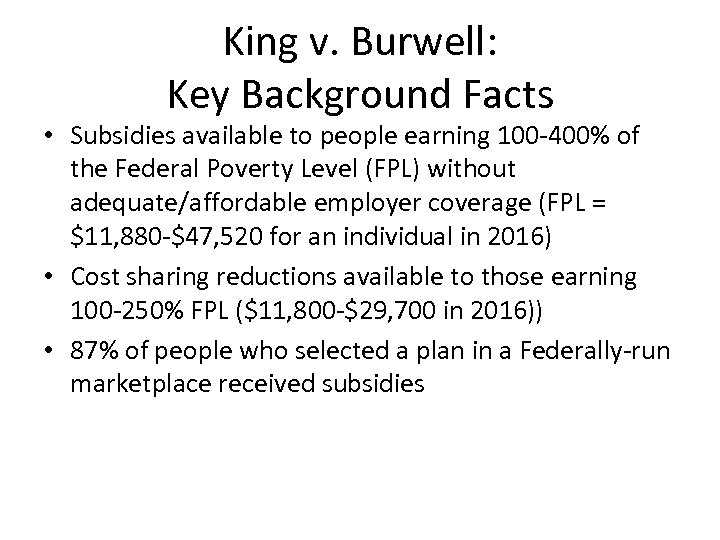 King v. Burwell:
Key Background Facts

• Subsidies available to people earning 100-400% of the Federal Poverty Level (FPL) without adequate/affordable employer coverage (FPL = $11,880-$47,520 for an individual in 2016)
• Cost sharing reductions available to those earning 100-250% FPL ($11,800-$29,700 in 2016))
• 87% of people who selected a plan in a Federally-run marketplace received subsidies